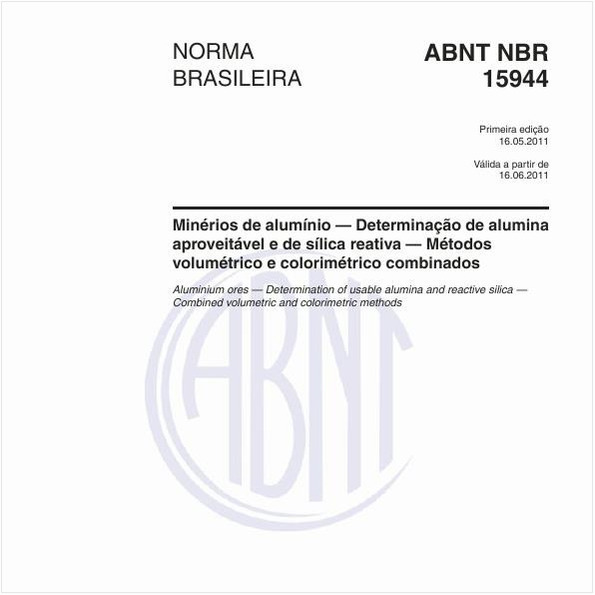 NORMA BRASILEIRA

ABNT NBR 15944

Primeira edição
16.05.2011

Válida a partir de
16.06.2011

Minérios de alumínio — Determinação de alumina aproveitável e de sílica reativa — Métodos volumétrico e colorimétrico combinados

Aluminium ores — Determination of usable alumina and reactive silica — Combined volumetric and colorimetric methods

ABNT